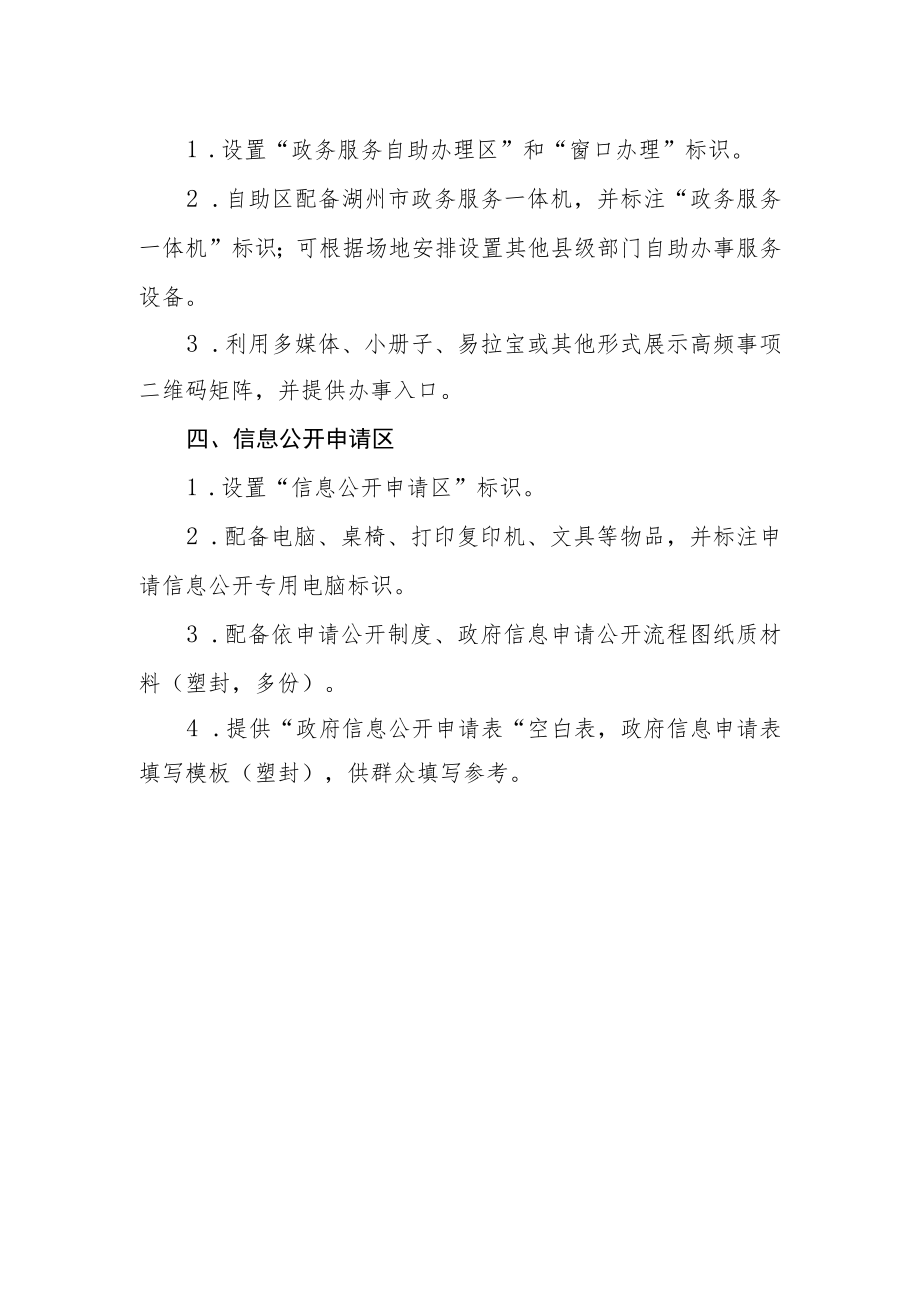 1．设置“政务服务自助办理区”和“窗口办理”标识。

2．自助区配备湖州市政务服务一体机，并标注“政务服务一体机”标识；可根据场地安排设置其他县级部门自助办事服务设备。

3．利用多媒体、小册子、易拉宝或其他形式展示高频事项二维码矩阵，并提供办事入口。

四、信息公开申请区

1．设置“信息公开申请区”标识。

2．配备电脑、桌椅、打印复印机、文具等物品，并标注申请信息公开专用电脑标识。

3．配备依申请公开制度、政府信息申请公开流程图纸质材料（塑封，多份）。

4．提供“政府信息公开申请表“空白表，政府信息申请表填写模板（塑封），供群众填写参考。